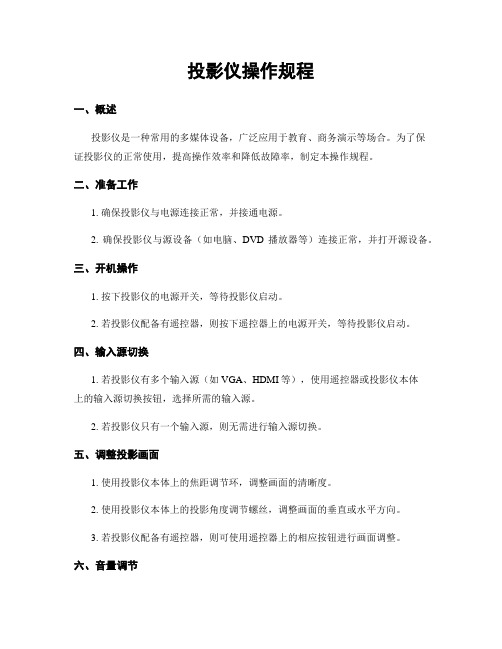 投影仪操作规程

一、概述

投影仪是一种常用的多媒体设备，广泛应用于教育、商务演示等场合。为了保证投影仪的正常使用，提高操作效率和降低故障率，制定本操作规程。

二、准备工作

1. 确保投影仪与电源连接正常，并接通电源。

2. 确保投影仪与源设备（如电脑、DVD 播放器等）连接正常，并打开源设备。

三、开机操作

1. 按下投影仪的电源开关，等待投影仪启动。

2. 若投影仪配备有遥控器，则按下遥控器上的电源开关，等待投影仪启动。

四、输入源切换

1. 若投影仪有多个输入源（如 VGA、HDMI 等），使用遥控器或投影仪本体上的输入源切换按钮，选择所需的输入源。

2. 若投影仪只有一个输入源，则无需进行输入源切换。

五、调整投影画面

1. 使用投影仪本体上的焦距调节环，调整画面的清晰度。

2. 使用投影仪本体上的投影角度调节螺丝，调整画面的垂直或水平方向。

3. 若投影仪配备有遥控器，则可使用遥控器上的相应按钮进行画面调整。

六、音量调节